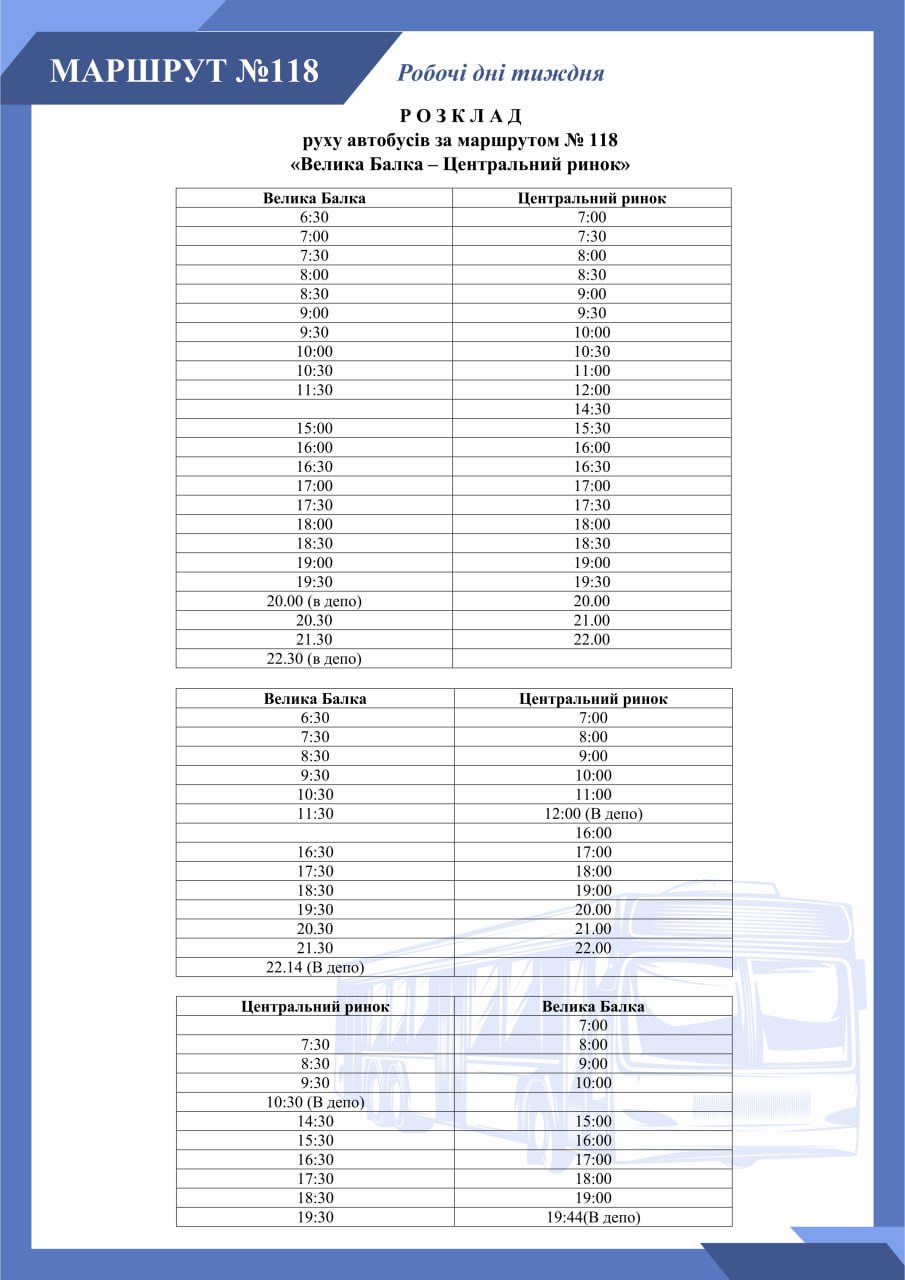 МАРШРУТ №118

Робочі дні тиждня

Р О З К Л А Д
руху автобусів за маршрутом № 118
«Велика Балка – Центральний ринок»

| Велика Балка | Центральний ринок |
|---|---|
| 6:30 | 7:00 |
| 7:00 | 7:30 |
| 7:30 | 8:00 |
| 8:00 | 8:30 |
| 8:30 | 9:00 |
| 9:00 | 9:30 |
| 9:30 | 10:00 |
| 10:00 | 10:30 |
| 10:30 | 11:00 |
| 11:30 | 12:00 |
|  | 14:30 |
| 15:00 | 15:30 |
| 16:00 | 16:00 |
| 16:30 | 16:30 |
| 17:00 | 17:00 |
| 17:30 | 17:30 |
| 18:00 | 18:00 |
| 18:30 | 18:30 |
| 19:00 | 19:00 |
| 19:30 | 19:30 |
| 20.00 (в депо) | 20.00 |
| 20.30 | 21.00 |
| 21.30 | 22.00 |
| 22.30 (в депо) |  |

| Велика Балка | Центральний ринок |
|---|---|
| 6:30 | 7:00 |
| 7:30 | 8:00 |
| 8:30 | 9:00 |
| 9:30 | 10:00 |
| 10:30 | 11:00 |
| 11:30 | 12:00 (В депо) |
|  | 16:00 |
| 16:30 | 17:00 |
| 17:30 | 18:00 |
| 18:30 | 19:00 |
| 19:30 | 20.00 |
| 20.30 | 21.00 |
| 21.30 | 22.00 |
| 22.14 (В депо) |  |

| Центральний ринок | Велика Балка |
|---|---|
|  | 7:00 |
| 7:30 | 8:00 |
| 8:30 | 9:00 |
| 9:30 | 10:00 |
| 10:30 (В депо) |  |
| 14:30 | 15:00 |
| 15:30 | 16:00 |
| 16:30 | 17:00 |
| 17:30 | 18:00 |
| 18:30 | 19:00 |
| 19:30 | 19:44(В депо) |